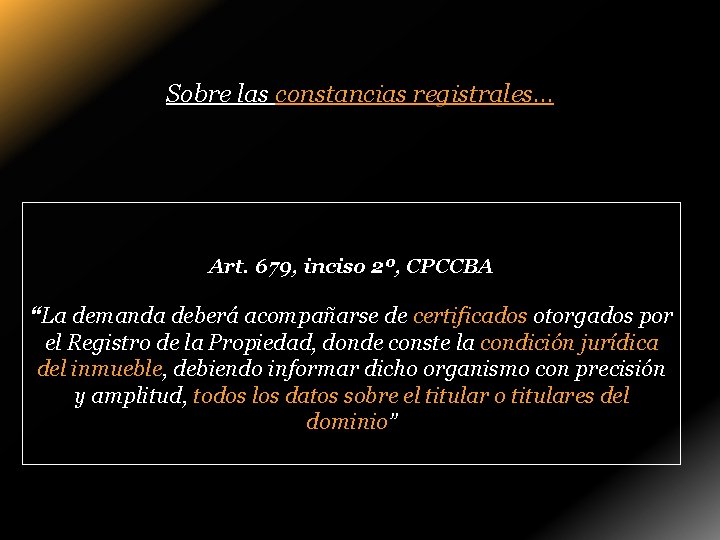 Sobre las constancias registrales…

Art. 679, inciso 2º, CPCCBA

“La demanda deberá acompañarse de certificados otorgados por el Registro de la Propiedad, donde conste la condición jurídica del inmueble, debiendo informar dicho organismo con precisión y amplitud, todos los datos sobre el titular o titulares del dominio”